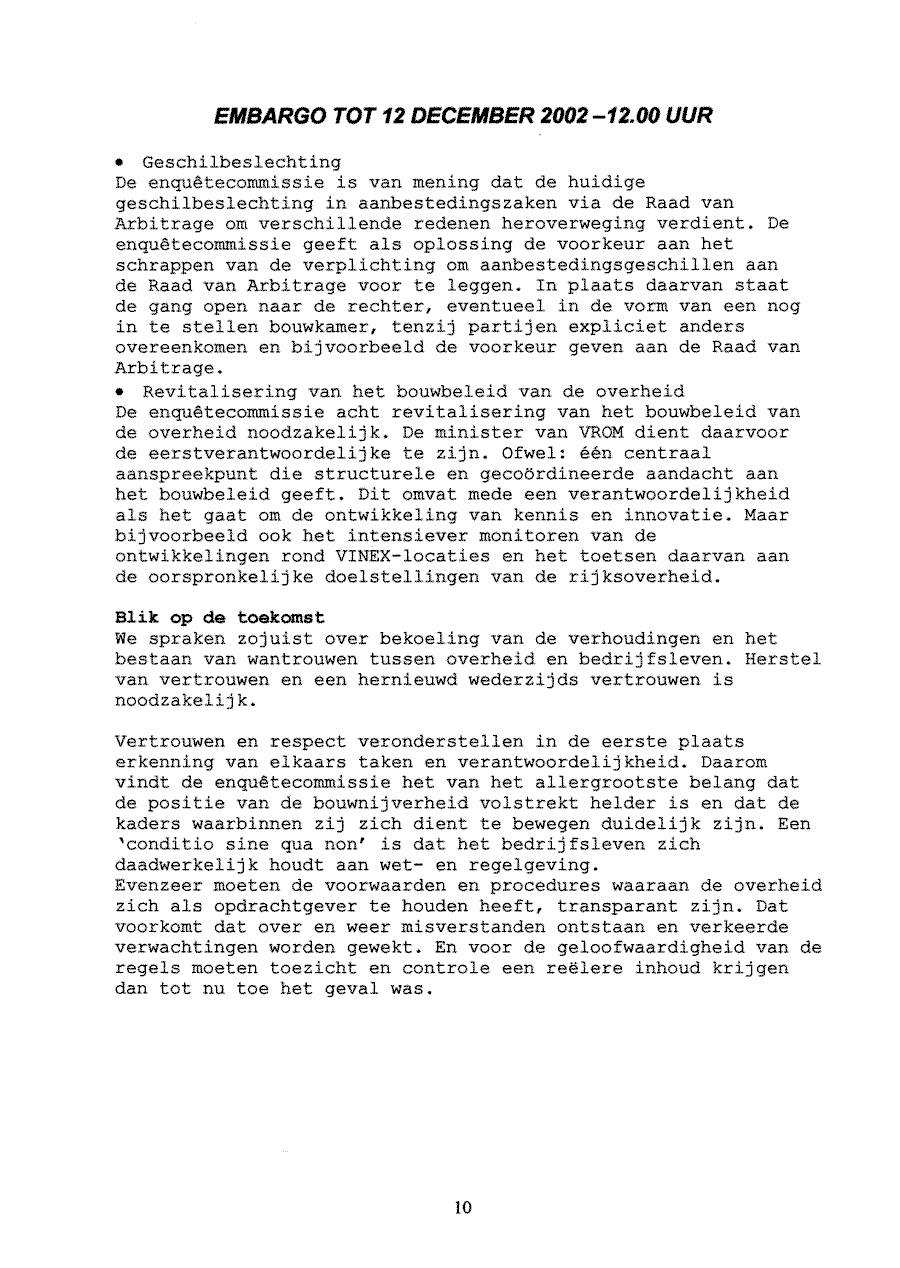 EMBARGO TOT 12 DECEMBER 2002 –12.00 UUR

• Geschilbeslechting
De enquêtecommissie is van mening dat de huidige geschilbeslechting in aanbestedingszaken via de Raad van Arbitrage om verschillende redenen heroverweging verdient. De enquêtecommissie geeft als oplossing de voorkeur aan het schrappen van de verplichting om aanbestedingsgeschillen aan de Raad van Arbitrage voor te leggen. In plaats daarvan staat de gang open naar de rechter, eventueel in de vorm van een nog in te stellen bouwkamer, tenzij partijen expliciet anders overeenkomen en bijvoorbeeld de voorkeur geven aan de Raad van Arbitrage.
• Revitalisering van het bouwbeleid van de overheid
De enquêtecommissie acht revitalisering van het bouwbeleid van de overheid noodzakelijk. De minister van VROM dient daarvoor de eerstverantwoordelijke te zijn. Ofwel: één centraal aanspreekpunt die structurele en gecoördineerde aandacht aan het bouwbeleid geeft. Dit omvat mede een verantwoordelijkheid als het gaat om de ontwikkeling van kennis en innovatie. Maar bijvoorbeeld ook het intensiever monitoren van de ontwikkelingen rond VINEX-locaties en het toetsen daarvan aan de oorspronkelijke doelstellingen van de rijksoverheid.

Blik op de toekomst
We spraken zojuist over bekoeling van de verhoudingen en het bestaan van wantrouwen tussen overheid en bedrijfsleven. Herstel van vertrouwen en een hernieuwd wederzijds vertrouwen is noodzakelijk.

Vertrouwen en respect veronderstellen in de eerste plaats erkenning van elkaars taken en verantwoordelijkheid. Daarom vindt de enquêtecommissie het van het allergrootste belang dat de positie van de bouwnijverheid volstrekt helder is en dat de kaders waarbinnen zij zich dient te bewegen duidelijk zijn. Een 'conditio sine qua non' is dat het bedrijfsleven zich daadwerkelijk houdt aan wet- en regelgeving.
Evenzeer moeten de voorwaarden en procedures waaraan de overheid zich als opdrachtgever te houden heeft, transparant zijn. Dat voorkomt dat over en weer misverstanden ontstaan en verkeerde verwachtingen worden gewekt. En voor de geloofwaardigheid van de regels moeten toezicht en controle een reëlere inhoud krijgen dan tot nu toe het geval was.

10